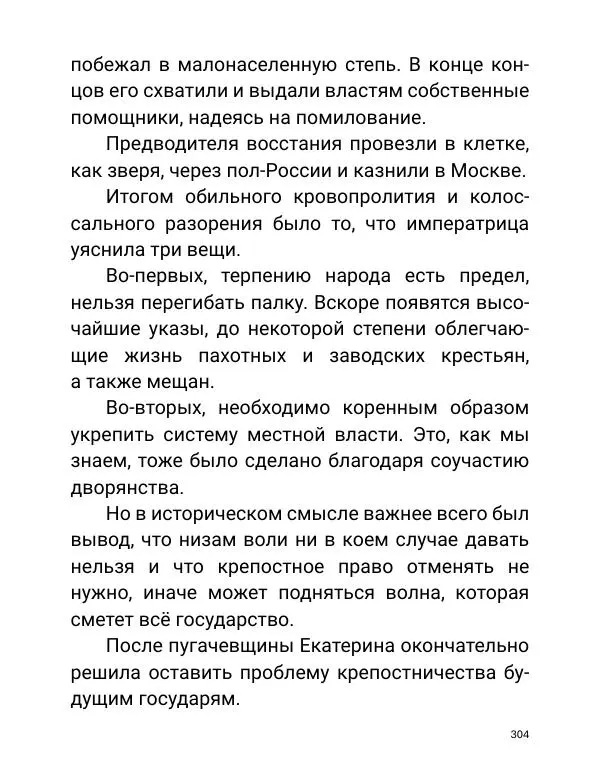 побежал в малонаселенную степь. В конце концов его схватили и выдали властям собственные помощники, надеясь на помилование.

Предводителя восстания провезли в клетке, как зверя, через пол-России и казнили в Москве.

Итогом обильного кровопролития и колоссального разорения было то, что императрица уяснила три вещи.

Во-первых, терпению народа есть предел, нельзя перегибать палку. Вскоре появятся высочайшие указы, до некоторой степени облегчающие жизнь пахотных и заводских крестьян, а также мещан.

Во-вторых, необходимо коренным образом укрепить систему местной власти. Это, как мы знаем, тоже было сделано благодаря соучастию дворянства.

Но в историческом смысле важнее всего был вывод, что низам воли ни в коем случае давать нельзя и что крепостное право отменять не нужно, иначе может подняться волна, которая сметет всё государство.

После пугачевщины Екатерина окончательно решила оставить проблему крепостничества будущим государям.

304